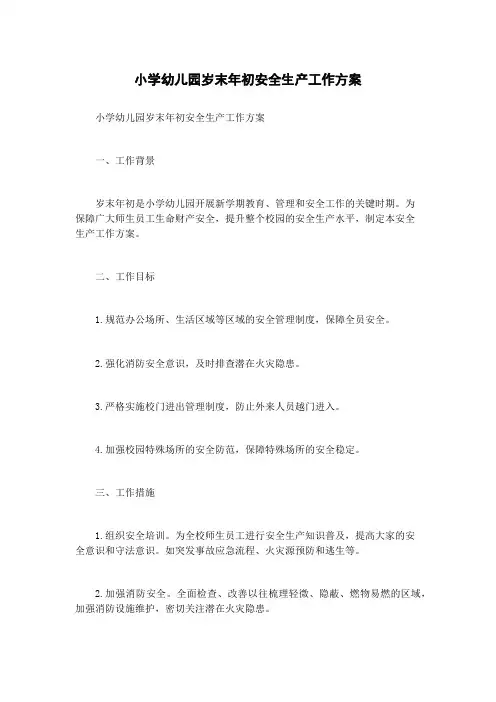 小学幼儿园岁末年初安全生产工作方案

小学幼儿园岁末年初安全生产工作方案

一、工作背景

岁末年初是小学幼儿园开展新学期教育、管理和安全工作的关键时期。为保障广大师生员工生命财产安全，提升整个校园的安全生产水平，制定本安全生产工作方案。

二、工作目标

1. 规范办公场所、生活区域等区域的安全管理制度，保障全员安全。

2. 强化消防安全意识，及时排查潜在火灾隐患。

3. 严格实施校门进出管理制度，防止外来人员越门进入。

4. 加强校园特殊场所的安全防范，保障特殊场所的安全稳定。

三、工作措施

1. 组织安全培训。为全校师生员工进行安全生产知识普及，提高大家的安全意识和守法意识。如突发事故应急流程、火灾源预防和逃生等。

2. 加强消防安全。全面检查、改善以往梳理轻微、隐蔽、燃物易燃的区域，加强消防设施维护，密切关注潜在火灾隐患。